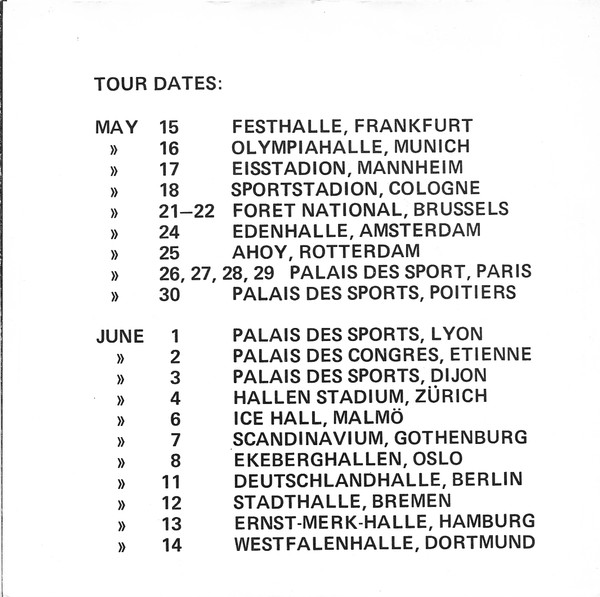 TOUR DATES:

MAY 15 FESTHALLE, FRANKFURT
» 16 OLYMPIAHALLE, MUNICH
» 17 EISSTADION, MANNHEIM
» 18 SPORTSTADION, COLOGNE
» 21–22 FORET NATIONAL, BRUSSELS
» 24 EDENHALLE, AMSTERDAM
» 25 AHOY, ROTTERDAM
» 26, 27, 28, 29 PALAIS DES SPORT, PARIS
» 30 PALAIS DES SPORTS, POITIERS

JUNE 1 PALAIS DES SPORTS, LYON
» 2 PALAIS DES CONGRES, ETIENNE
» 3 PALAIS DES SPORTS, DIJON
» 4 HALLEN STADIUM, ZÜRICH
» 6 ICE HALL, MALMÖ
» 7 SCANDINAVIUM, GOTHENBURG
» 8 EKEBERGHALLEN, OSLO
» 11 DEUTSCHLANDHALLE, BERLIN
» 12 STADTHALLE, BREMEN
» 13 ERNST-MERK-HALLE, HAMBURG
» 14 WESTFALENHALLE, DORTMUND